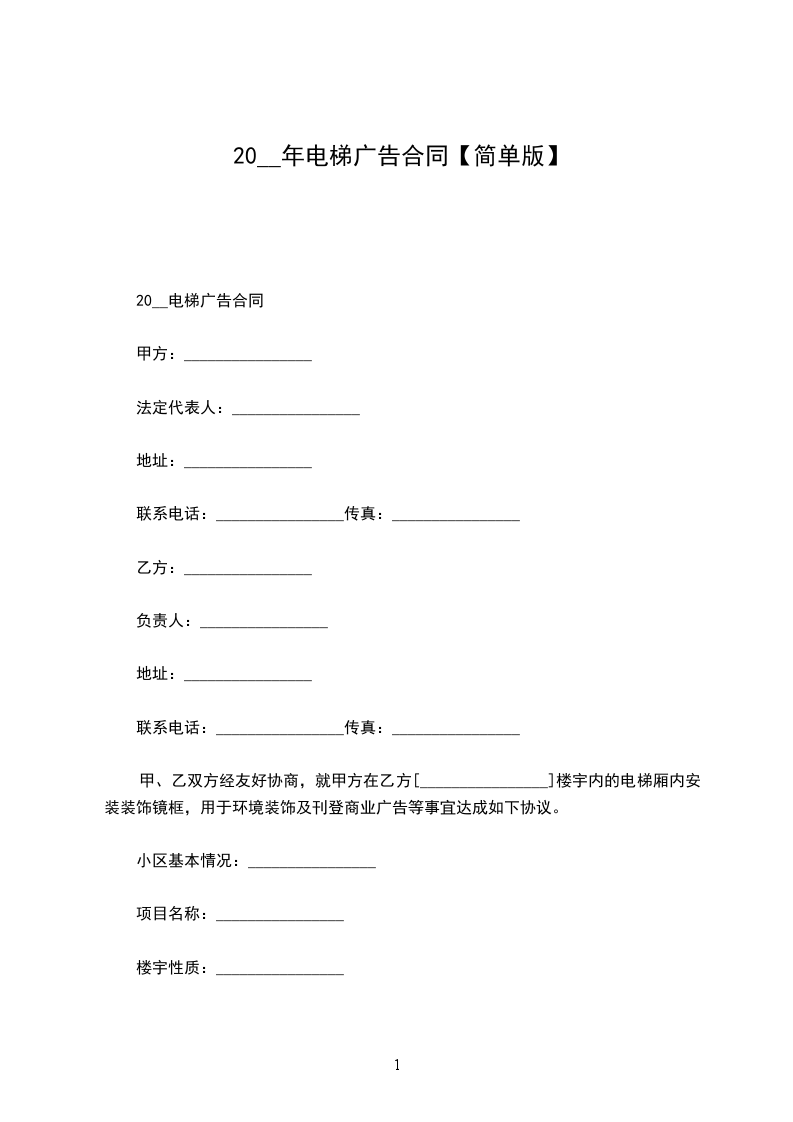 20__年电梯广告合同【简单版】

20__电梯广告合同

甲方：________________

法定代表人：________________

地址：________________

联系电话：________________传真：________________

乙方：________________

负责人：________________

地址：________________

联系电话：________________传真：________________

甲、乙双方经友好协商，就甲方在乙方[________________]楼宇内的电梯厢内安装装饰镜框，用于环境装饰及刊登商业广告等事宜达成如下协议。

小区基本情况：________________

项目名称：________________

楼宇性质：________________

1